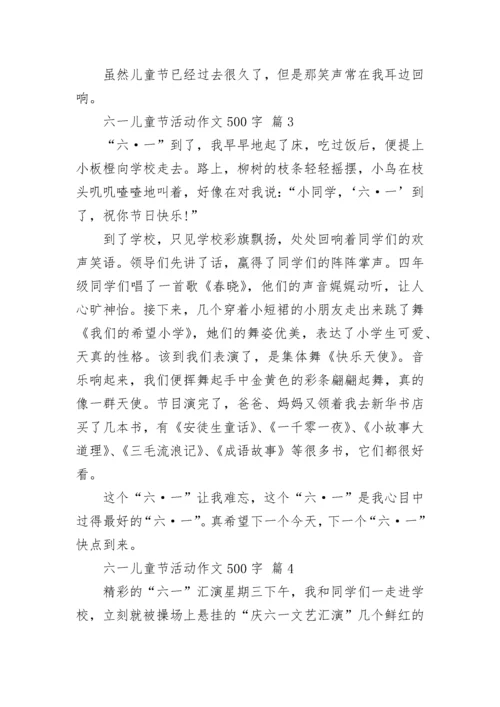 虽然儿童节已经过去很久了，但是那笑声常在我耳边回响。

六一儿童节活动作文 500 字 篇 3

“六·一”到了，我早早地起了床，吃过饭后，便提上小板橙向学校走去。路上，柳树的枝条轻轻摇摆，小鸟在枝头叽叽喳喳地叫着，好像在对我说：“小同学，‘六·一’到了，祝你节日快乐!”

到了学校，只见学校彩旗飘扬，处处回响着同学们的欢声笑语。领导们先讲了话，赢得了同学们的阵阵掌声。四年级同学们唱了一首歌《春晓》，他们的声音娓娓动听，让人心旷神怡。接下来，几个穿着小短裙的小朋友走出来跳了舞《我们的希望小学》，她们的舞姿优美，表达了小学生可爱、天真的性格。该到我们表演了，是集体舞《快乐天使》。音乐响起来，我们便挥舞起手中金黄色的彩条翩翩起舞，真的像一群天使。节目演完了，爸爸、妈妈又领着我去新华书店买了几本书，有《安徒生童话》、《一千零一夜》、《小故事大道理》、《三毛流浪记》、《成语故事》等很多书，它们都很好看。

这个“六·一”让我难忘，这个“六·一”是我心目中过得最好的“六·一”。真希望下一个今天，下一个“六·一”快点到来。

六一儿童节活动作文 500 字 篇 4

精彩的“六一”汇演星期三下午，我和同学们一走进学校，立刻就被操场上悬挂的“庆六一文艺汇演”几个鲜红的